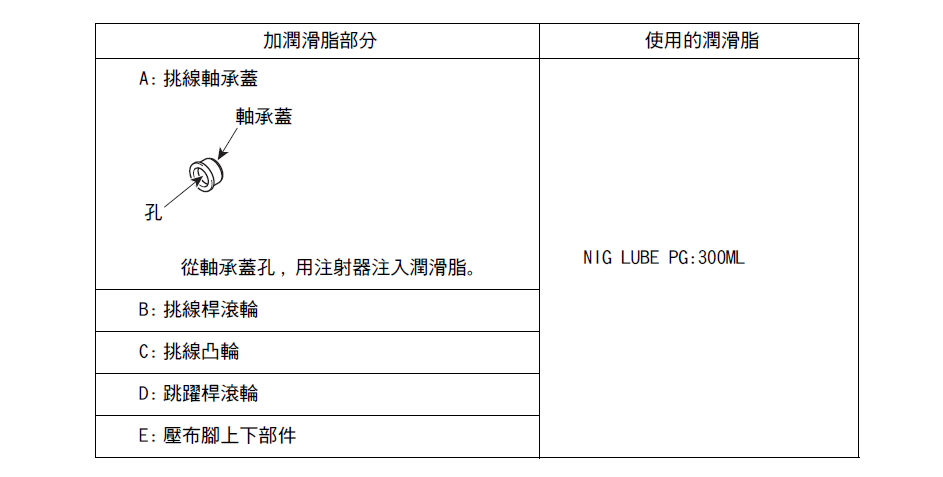 | 加潤滑脂部分 | 使用的潤滑脂 |
|---|---|
| A:挑線軸承蓋 軸承蓋 孔 從軸承蓋孔，用注射器注入潤滑脂。 | NIG LUBE PG:300ML |
| B:挑線桿滾輪 | |
| C:挑線凸輪 | |
| D:跳躍桿滾輪 | |
| E:壓布腳上下部件 | |